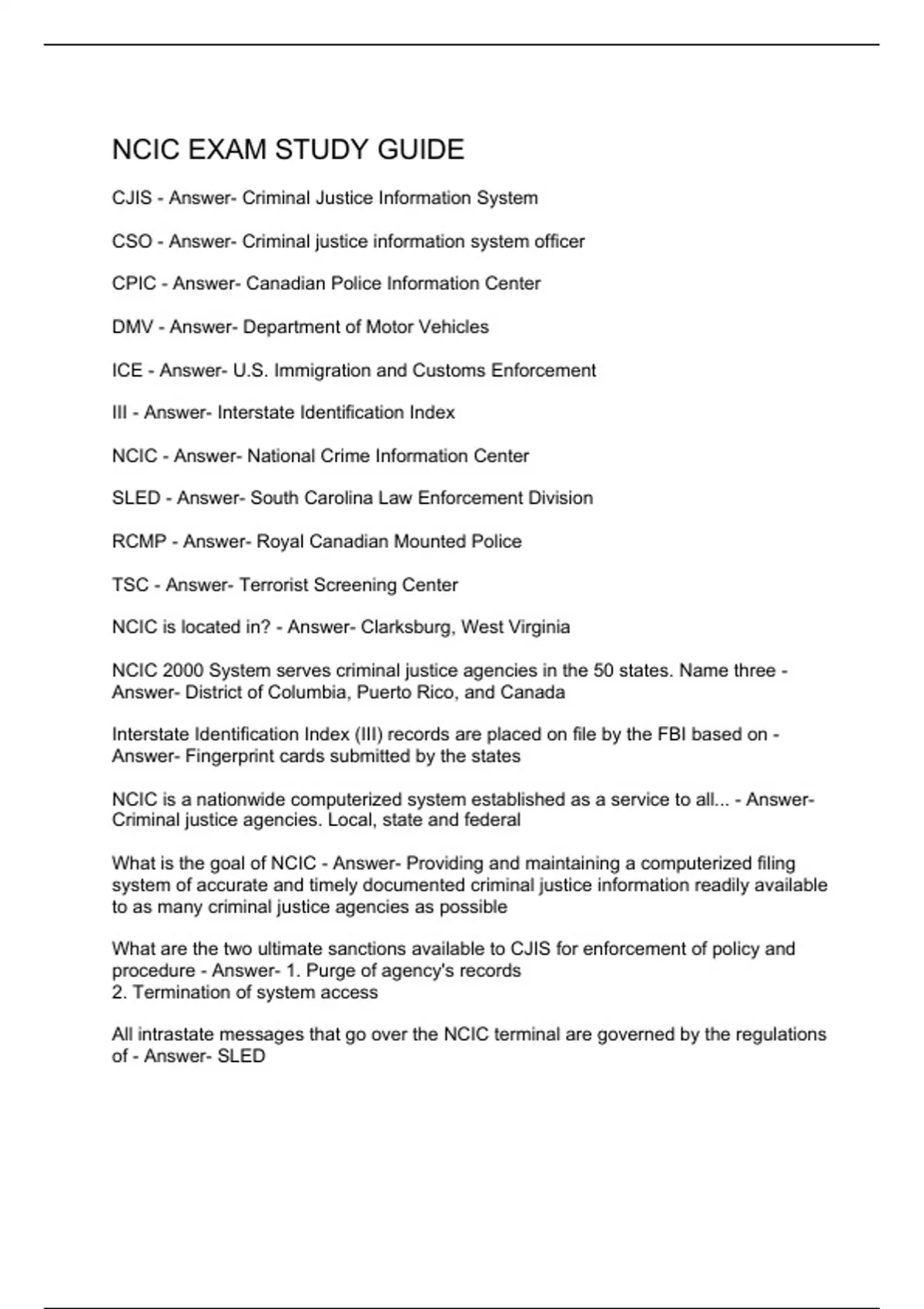 NCIC EXAM STUDY GUIDE

CJIS - Answer- Criminal Justice Information System

CSO - Answer- Criminal justice information system officer

CPIC - Answer- Canadian Police Information Center

DMV - Answer- Department of Motor Vehicles

ICE - Answer- U.S. Immigration and Customs Enforcement

III - Answer- Interstate Identification Index

NCIC - Answer- National Crime Information Center

SLED - Answer- South Carolina Law Enforcement Division

RCMP - Answer- Royal Canadian Mounted Police

TSC - Answer- Terrorist Screening Center

NCIC is located in? - Answer- Clarksburg, West Virginia

NCIC 2000 System serves criminal justice agencies in the 50 states. Name three - Answer- District of Columbia, Puerto Rico, and Canada

Interstate Identification Index (III) records are placed on file by the FBI based on - Answer- Fingerprint cards submitted by the states

NCIC is a nationwide computerized system established as a service to all... - Answer- Criminal justice agencies. Local, state and federal

What is the goal of NCIC - Answer- Providing and maintaining a computerized filing system of accurate and timely documented criminal justice information readily available to as many criminal justice agencies as possible

What are the two ultimate sanctions available to CJIS for enforcement of policy and procedure - Answer- 1. Purge of agency's records
2. Termination of system access

All intrastate messages that go over the NCIC terminal are governed by the regulations of - Answer- SLED